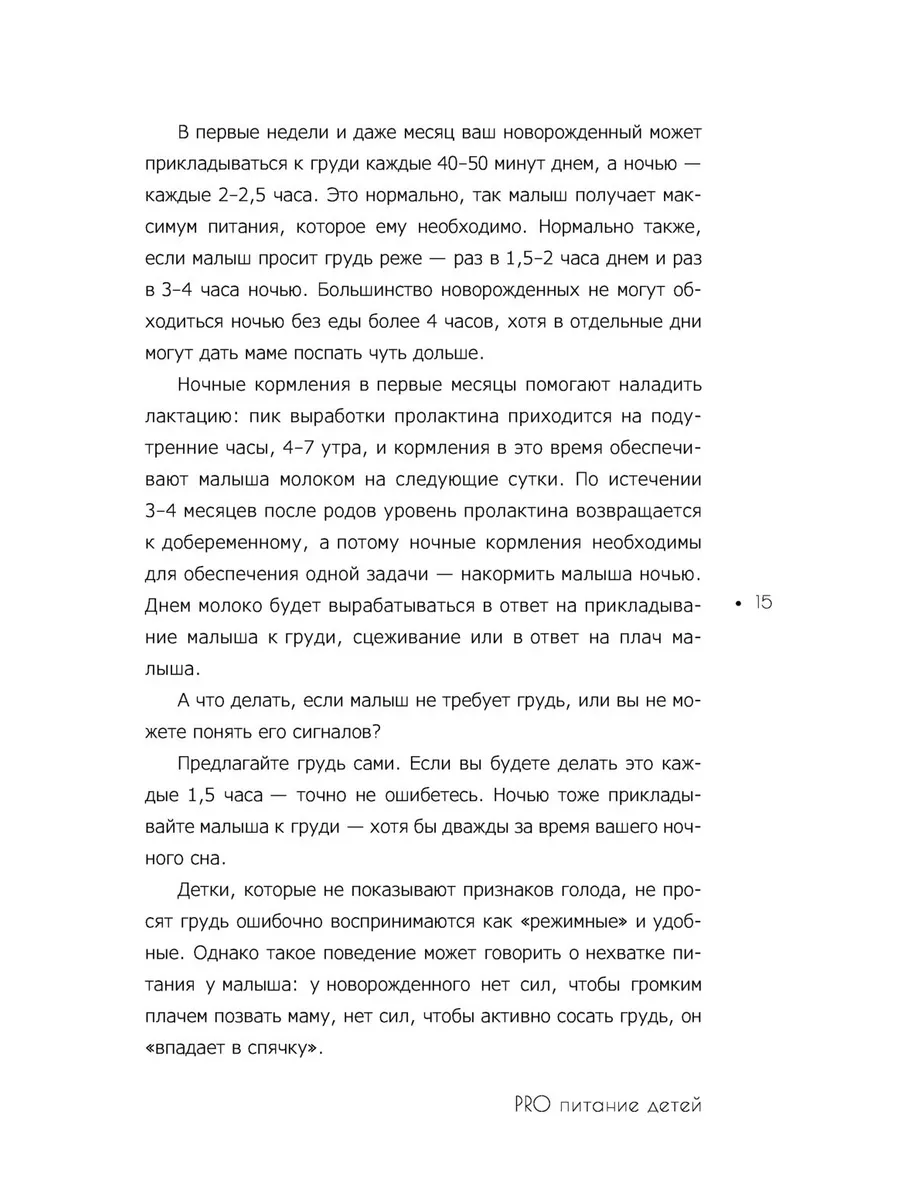 В первые недели и даже месяц ваш новорожденный может прикладываться к груди каждые 40–50 минут днем, а ночью — каждые 2–2,5 часа. Это нормально, так малыш получает максимум питания, которое ему необходимо. Нормально также, если малыш просит грудь реже — раз в 1,5–2 часа днем и раз в 3–4 часа ночью. Большинство новорожденных не могут обходиться ночью без еды более 4 часов, хотя в отдельные дни могут дать маме поспать чуть дольше.

Ночные кормления в первые месяцы помогают наладить лактацию: пик выработки пролактина приходится на подутренние часы, 4–7 утра, и кормления в это время обеспечивают малыша молоком на следующие сутки. По истечении 3–4 месяцев после родов уровень пролактина возвращается к добеременному, а потому ночные кормления необходимы для обеспечения одной задачи — накормить малыша ночью. Днем молоко будет вырабатываться в ответ на прикладывание малыша к груди, сцеживание или в ответ на плач малыша.

• 15

А что делать, если малыш не требует грудь, или вы не можете понять его сигналов?

Предлагайте грудь сами. Если вы будете делать это каждые 1,5 часа — точно не ошибетесь. Ночью тоже прикладывайте малыша к груди — хотя бы дважды за время вашего ночного сна.

Детки, которые не показывают признаков голода, не просят грудь ошибочно воспринимаются как «режимные» и удобные. Однако такое поведение может говорить о нехватке питания у малыша: у новорожденного нет сил, чтобы громким плачем позвать маму, нет сил, чтобы активно сосать грудь, он «впадает в спячку».

PRO питание детей